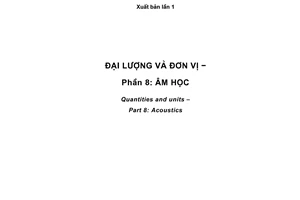 Xuất bản lần 1

ĐẠI LƯỢNG VÀ ĐƠN VỊ –

Phần 8: ÂM HỌC

Quantities and units –

Part 8: Acoustics